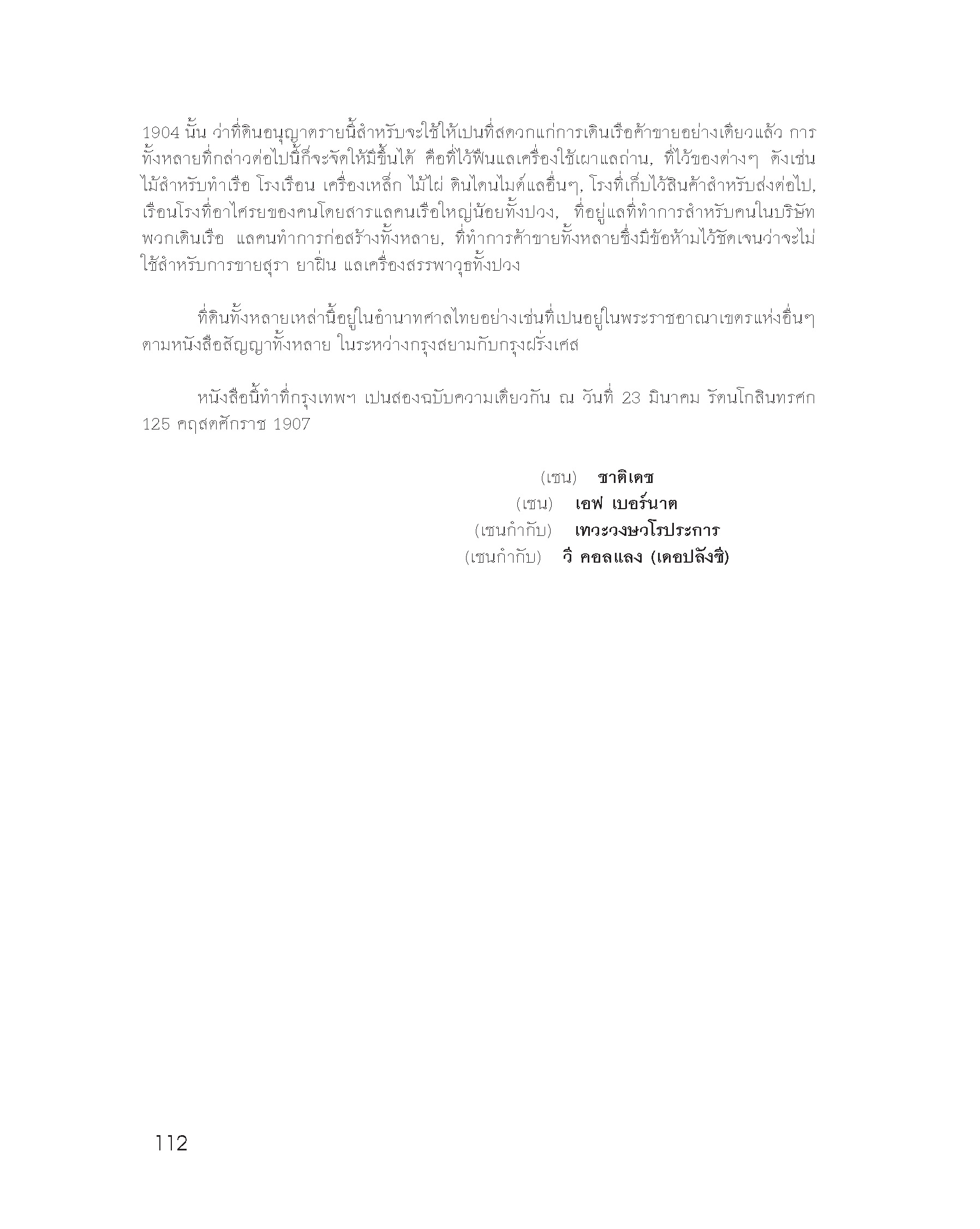 1904 นั้น ว่าที่ดินอนุญาตรายนี้สำหรับจะใช้ให้เปนที่สดวกแก่การเดินเรือค้าขายอย่างเดียวแล้ว การทั้งหลายที่กล่าวต่อไปนี้ก็จะจัดให้มีขึ้นได้ คือที่ไว้ฟืนแลเครื่องใช้เผาแลถ่าน, ที่ไว้ของต่างๆ ดังเช่น ไม้สำหรับทำเรือ โรงเรือน เครื่องเหล็ก ไม้ไผ่ ดินไดนไมต์แลอื่นๆ, โรงที่เก็บไว้สินค้าสำหรับส่งต่อไป, เรือนโรงที่อาไศรยของคนโดยสารแลคนเรือใหญ่น้อยทั้งปวง, ที่อยู่แลที่ทำการสำหรับคนในบริษัทพวกเดินเรือ แลคนทำการก่อสร้างทั้งหลาย, ที่ทำการค้าขายทั้งหลายซึ่งมีข้อห้ามไว้ชัดเจนว่าจะไม่ใช้สำหรับการขายสุรา ยาฝิ่น แลเครื่องสรรพาวุธทั้งปวง

ที่ดินทั้งหลายเหล่านี้อยู่ในอำนาทศาลไทยอย่างเช่นที่เปนอยู่ในพระราชอาณาเขตรแห่งอื่นๆ ตามหนังสือสัญญาทั้งหลาย ในระหว่างกรุงสยามกับกรุงฝรั่งเศส

หนังสือนี้ทำที่กรุงเทพฯ เปนสองฉบับความเดียวกัน ณ วันที่ 23 มินาคม รัตนโกสินทรศก 125 คฤสตศักราช 1907

(เซน) ชาติเดช
(เซน) เอฟ เบอร์นาต
(เซนกำกับ) เทวะวงษวโรประการ
(เซนกำกับ) วี คอลแลง (เดอปลังซี)

112